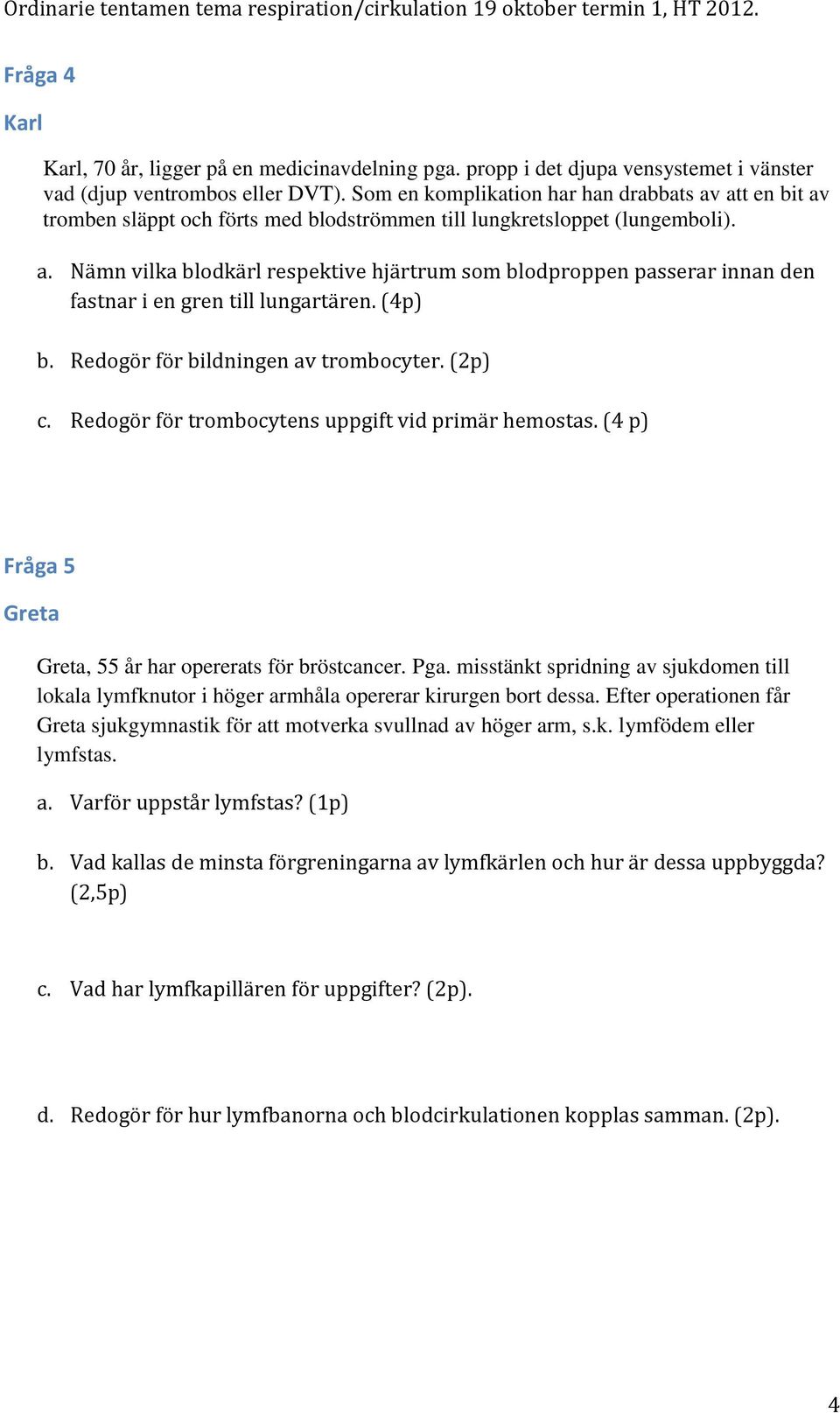 Ordinarie tentamen tema respiration/cirkulation 19 oktober termin 1, HT 2012.

Fråga 4

Karl

Karl, 70 år, ligger på en medicinavdelning pga. propp i det djupa vensystemet i vänster vad (djup ventrombos eller DVT). Som en komplikation har han drabbats av att en bit av tromben släppt och förts med blodströmmen till lungkretsloppet (lungemboli).

a. Nämn vilka blodkärl respektive hjärtrum som blodproppen passerar innan den fastnar i en gren till lungartären. (4p)

b. Redogör för bildningen av trombocyter. (2p)

c. Redogör för trombocytens uppgift vid primär hemostas. (4 p)

Fråga 5

Greta

Greta, 55 år har opererats för bröstcancer. Pga. misstänkt spridning av sjukdomen till lokala lymfknutor i höger armhåla opererar kirurgen bort dessa. Efter operationen får Greta sjukgymnastik för att motverka svullnad av höger arm, s.k. lymfödem eller lymfstas.

a. Varför uppstår lymfstas? (1p)

b. Vad kallas de minsta förgreningarna av lymfkärlen och hur är dessa uppbyggda? (2,5p)

c. Vad har lymfkapillären för uppgifter? (2p).

d. Redogör för hur lymfbanorna och blodcirkulationen kopplas samman. (2p).

4